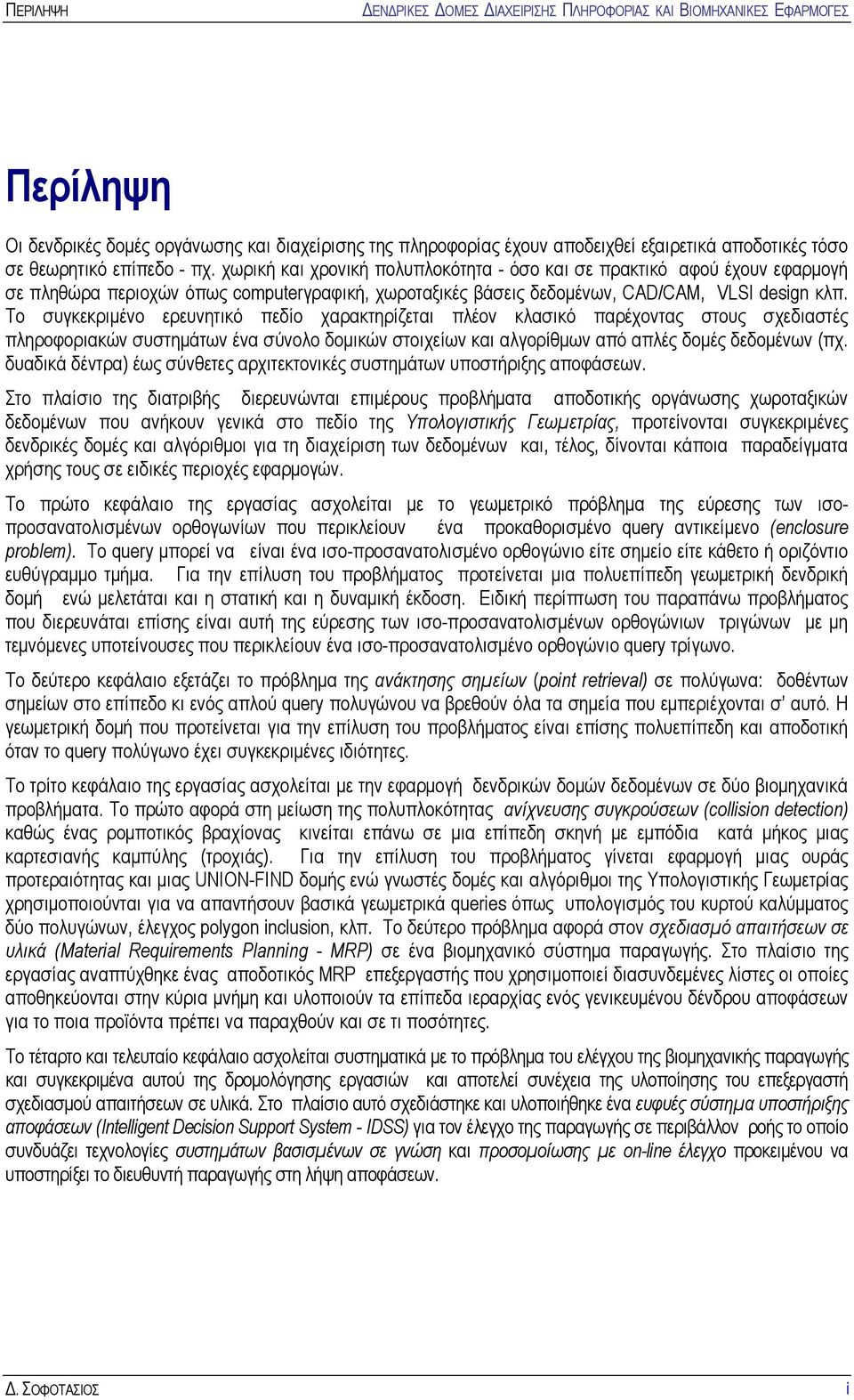 ΠΕΡΙΛΗΨΗ ΔΕΝΔΡΙΚΕΣ ΔΟΜΕΣ ΔΙΑΧΕΙΡΙΣΗΣ ΠΛΗΡΟΦΟΡΙΑΣ ΚΑΙ ΒΙΟΜΗΧΑΝΙΚΕΣ ΕΦΑΡΜΟΓΕΣ

Περίληψη

Οι δενδρικές δομές οργάνωσης και διαχείρισης της πληροφορίας έχουν αποδειχθεί εξαιρετικά αποδοτικές τόσο σε θεωρητικό επίπεδο - πχ. χωρική και χρονική πολυπλοκότητα - όσο και σε πρακτικό αφού έχουν εφαρμογή σε πληθώρα περιοχών όπως computerγραφική, χωροταξικές βάσεις δεδομένων, CAD/CAM, VLSI design κλπ. Το συγκεκριμένο ερευνητικό πεδίο χαρακτηρίζεται πλέον κλασικό παρέχοντας στους σχεδιαστές πληροφοριακών συστημάτων ένα σύνολο δομικών στοιχείων και αλγορίθμων από απλές δομές δεδομένων (πχ. δυαδικά δέντρα) έως σύνθετες αρχιτεκτονικές συστημάτων υποστήριξης αποφάσεων.

Στο πλαίσιο της διατριβής διερευνώνται επιμέρους προβλήματα αποδοτικής οργάνωσης χωροταξικών δεδομένων που ανήκουν γενικά στο πεδίο της Υπολογιστικής Γεωμετρίας, προτείνονται συγκεκριμένες δενδρικές δομές και αλγόριθμοι για τη διαχείριση των δεδομένων και, τέλος, δίνονται κάποια παραδείγματα χρήσης τους σε ειδικές περιοχές εφαρμογών.

Το πρώτο κεφάλαιο της εργασίας ασχολείται με το γεωμετρικό πρόβλημα της εύρεσης των ισο-προσανατολισμένων ορθογωνίων που περικλείουν ένα προκαθορισμένο query αντικείμενο (enclosure problem). Το query μπορεί να είναι ένα ισο-προσανατολισμένο ορθογώνιο είτε σημείο είτε κάθετο ή οριζόντιο ευθύγραμμο τμήμα. Για την επίλυση του προβλήματος προτείνεται μια πολυεπίπεδη γεωμετρική δενδρική δομή ενώ μελετάται και η στατική και η δυναμική έκδοση. Ειδική περίπτωση του παραπάνω προβλήματος που διερευνάται επίσης είναι αυτή της εύρεσης των ισο-προσανατολισμένων ορθογώνιων τριγώνων με μη τεμνόμενες υποτείνουσες που περικλείουν ένα ισο-προσανατολισμένο ορθογώνιο query τρίγωνο.

Το δεύτερο κεφάλαιο εξετάζει το πρόβλημα της ανάκτησης σημείων (point retrieval) σε πολύγωνα: δοθέντων σημείων στο επίπεδο κι ενός απλού query πολυγώνου να βρεθούν όλα τα σημεία που εμπεριέχονται σ' αυτό. Η γεωμετρική δομή που προτείνεται για την επίλυση του προβλήματος είναι επίσης πολυεπίπεδη και αποδοτική όταν το query πολύγωνο έχει συγκεκριμένες ιδιότητες.

Το τρίτο κεφάλαιο της εργασίας ασχολείται με την εφαρμογή δενδρικών δομών δεδομένων σε δύο βιομηχανικά προβλήματα. Το πρώτο αφορά στη μείωση της πολυπλοκότητας ανίχνευσης συγκρούσεων (collision detection) καθώς ένας ρομποτικός βραχίονας κινείται επάνω σε μια επίπεδη σκηνή με εμπόδια κατά μήκος μιας καρτεσιανής καμπύλης (τροχιάς). Για την επίλυση του προβλήματος γίνεται εφαρμογή μιας ουράς προτεραιότητας και μιας UNION-FIND δομής ενώ γνωστές δομές και αλγόριθμοι της Υπολογιστικής Γεωμετρίας χρησιμοποιούνται για να απαντήσουν βασικά γεωμετρικά queries όπως υπολογισμός του κυρτού καλύμματος δύο πολυγώνων, έλεγχος polygon inclusion, κλπ. Το δεύτερο πρόβλημα αφορά στον σχεδιασμό απαιτήσεων σε υλικά (Material Requirements Planning - MRP) σε ένα βιομηχανικό σύστημα παραγωγής. Στο πλαίσιο της εργασίας αναπτύχθηκε ένας αποδοτικός MRP επεξεργαστής που χρησιμοποιεί διασυνδεμένες λίστες οι οποίες αποθηκεύονται στην κύρια μνήμη και υλοποιούν τα επίπεδα ιεραρχίας ενός γενικευμένου δένδρου αποφάσεων για το ποια προϊόντα πρέπει να παραχθούν και σε τι ποσότητες.

Το τέταρτο και τελευταίο κεφάλαιο ασχολείται συστηματικά με το πρόβλημα του ελέγχου της βιομηχανικής παραγωγής και συγκεκριμένα αυτού της δρομολόγησης εργασιών και αποτελεί συνέχεια της υλοποίησης του επεξεργαστή σχεδιασμού απαιτήσεων σε υλικά. Στο πλαίσιο αυτό σχεδιάστηκε και υλοποιήθηκε ένα ευφυές σύστημα υποστήριξης αποφάσεων (Intelligent Decision Support System - IDSS) για τον έλεγχο της παραγωγής σε περιβάλλον ροής το οποίο συνδυάζει τεχνολογίες συστημάτων βασισμένων σε γνώση και προσομοίωσης με on-line έλεγχο προκειμένου να υποστηρίξει το διευθυντή παραγωγής στη λήψη αποφάσεων.

Δ. ΣΟΦΟΤΑΣΙΟΣ i